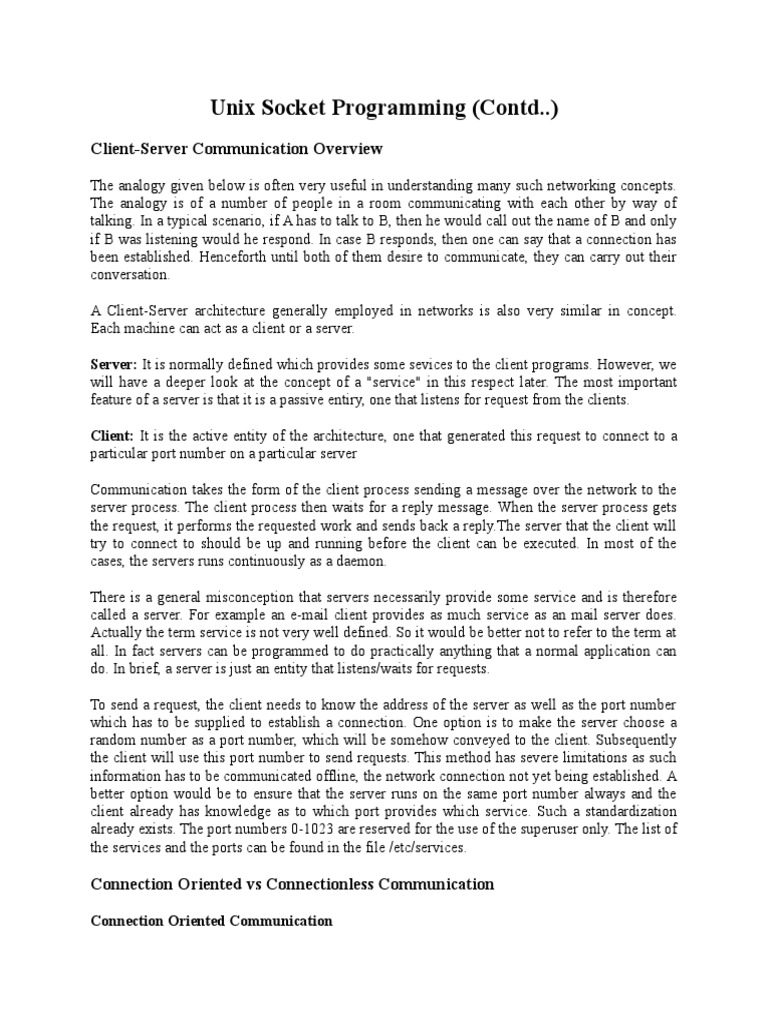 Unix Socket Programming (Contd..)

Client-Server Communication Overview

The analogy given below is often very useful in understanding many such networking concepts. The analogy is of a number of people in a room communicating with each other by way of talking. In a typical scenario, if A has to talk to B, then he would call out the name of B and only if B was listening would he respond. In case B responds, then one can say that a connection has been established. Henceforth until both of them desire to communicate, they can carry out their conversation.

A Client-Server architecture generally employed in networks is also very similar in concept. Each machine can act as a client or a server.

Server: It is normally defined which provides some sevices to the client programs. However, we will have a deeper look at the concept of a "service" in this respect later. The most important feature of a server is that it is a passive entiry, one that listens for request from the clients.

Client: It is the active entity of the architecture, one that generated this request to connect to a particular port number on a particular server

Communication takes the form of the client process sending a message over the network to the server process. The client process then waits for a reply message. When the server process gets the request, it performs the requested work and sends back a reply.The server that the client will try to connect to should be up and running before the client can be executed. In most of the cases, the servers runs continuously as a daemon.

There is a general misconception that servers necessarily provide some service and is therefore called a server. For example an e-mail client provides as much service as an mail server does. Actually the term service is not very well defined. So it would be better not to refer to the term at all. In fact servers can be programmed to do practically anything that a normal application can do. In brief, a server is just an entity that listens/waits for requests.

To send a request, the client needs to know the address of the server as well as the port number which has to be supplied to establish a connection. One option is to make the server choose a random number as a port number, which will be somehow conveyed to the client. Subsequently the client will use this port number to send requests. This method has severe limitations as such information has to be communicated offline, the network connection not yet being established. A better option would be to ensure that the server runs on the same port number always and the client already has knowledge as to which port provides which service. Such a standardization already exists. The port numbers 0-1023 are reserved for the use of the superuser only. The list of the services and the ports can be found in the file /etc/services.

Connection Oriented vs Connectionless Communication

Connection Oriented Communication